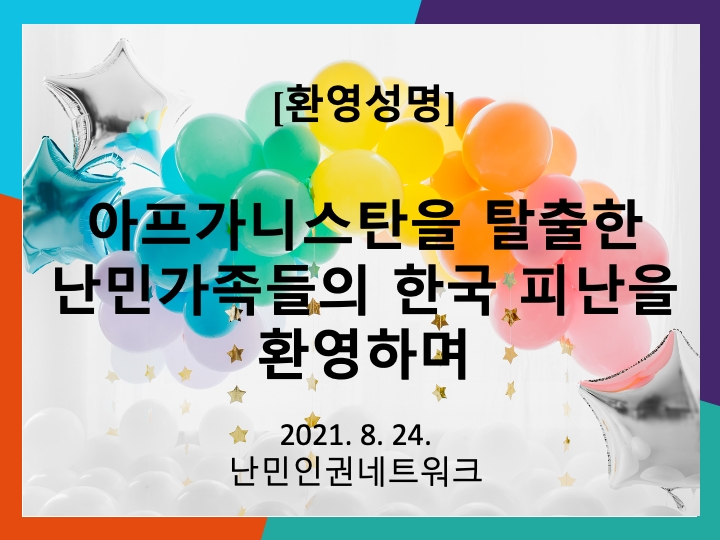 [환영성명]

아프가니스탄을 탈출한 난민가족들의 한국 피난을 환영하며

2021. 8. 24.
난민인권네트워크